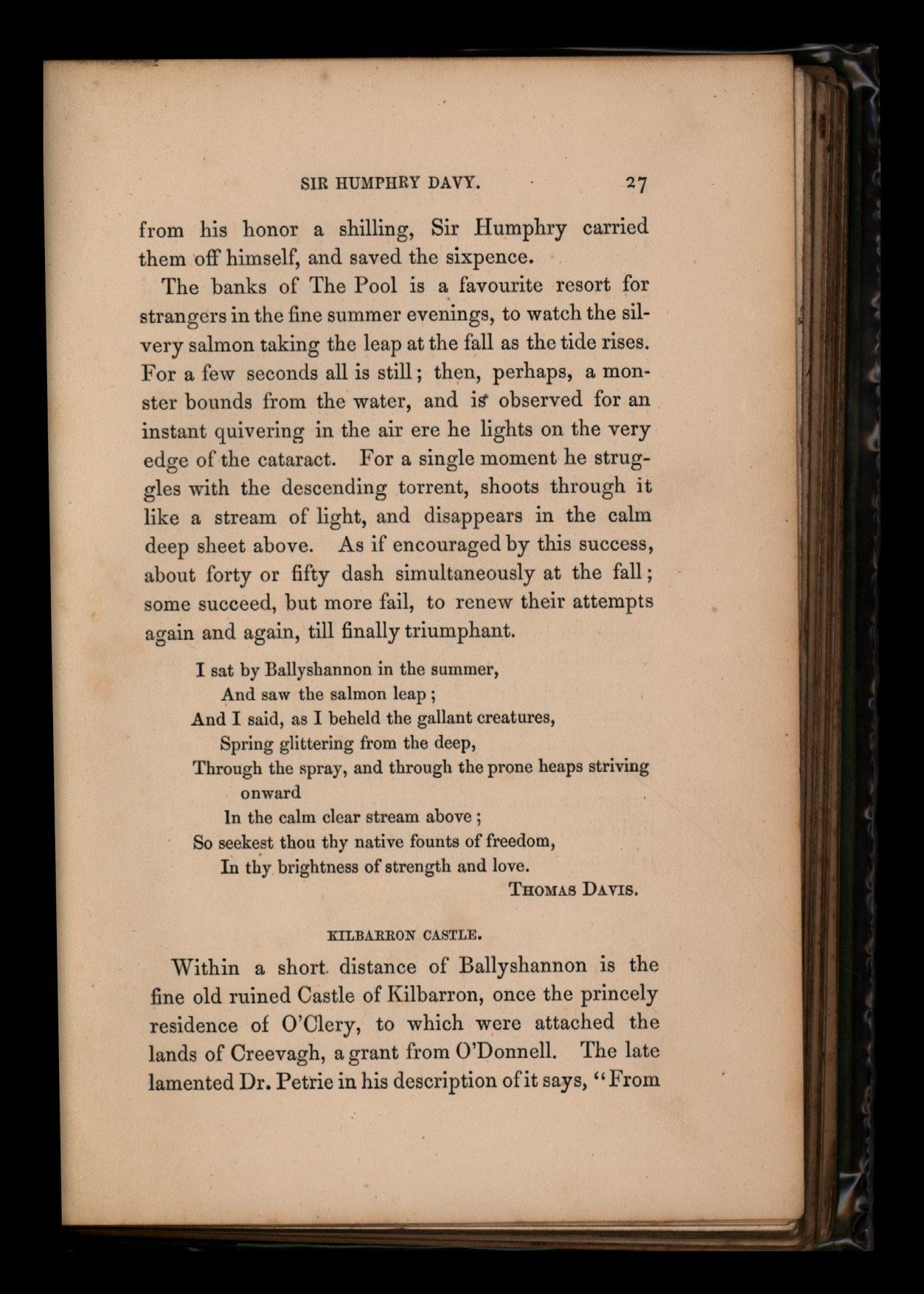 SIR HUMPHRY DAVY. 27

from his honor a shilling, Sir Humphry carried them off himself, and saved the sixpence.

The banks of The Pool is a favourite resort for strangers in the fine summer evenings, to watch the silvery salmon taking the leap at the fall as the tide rises. For a few seconds all is still; then, perhaps, a monster bounds from the water, and is observed for an instant quivering in the air ere he lights on the very edge of the cataract. For a single moment he struggles with the descending torrent, shoots through it like a stream of light, and disappears in the calm deep sheet above. As if encouraged by this success, about forty or fifty dash simultaneously at the fall; some succeed, but more fail, to renew their attempts again and again, till finally triumphant.

I sat by Ballyshannon in the summer,
And saw the salmon leap;
And I said, as I beheld the gallant creatures,
Spring glittering from the deep,
Through the spray, and through the prone heaps striving onward
In the calm clear stream above;
So seekest thou thy native founts of freedom,
In thy brightness of strength and love.
THOMAS DAVIS.

KILBARRON CASTLE.

Within a short distance of Ballyshannon is the fine old ruined Castle of Kilbarron, once the princely residence of O'Clery, to which were attached the lands of Creevagh, a grant from O'Donnell. The late lamented Dr. Petrie in his description of it says, "From